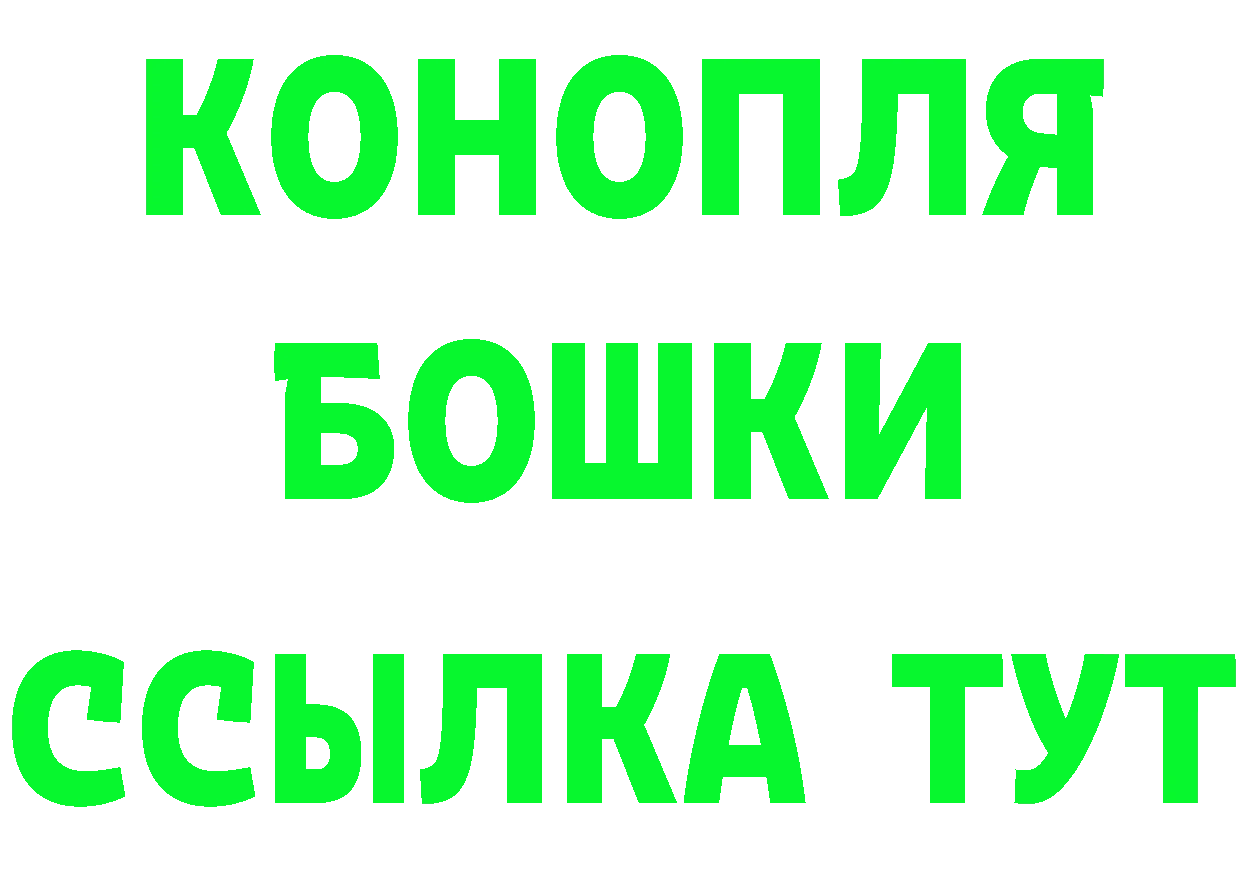 КОНОПЛЯ
БОШКИ
ССЫЛКА ТУТ